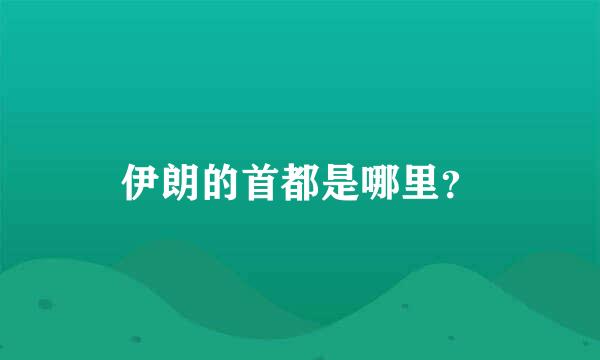 伊朗的首都是哪里？